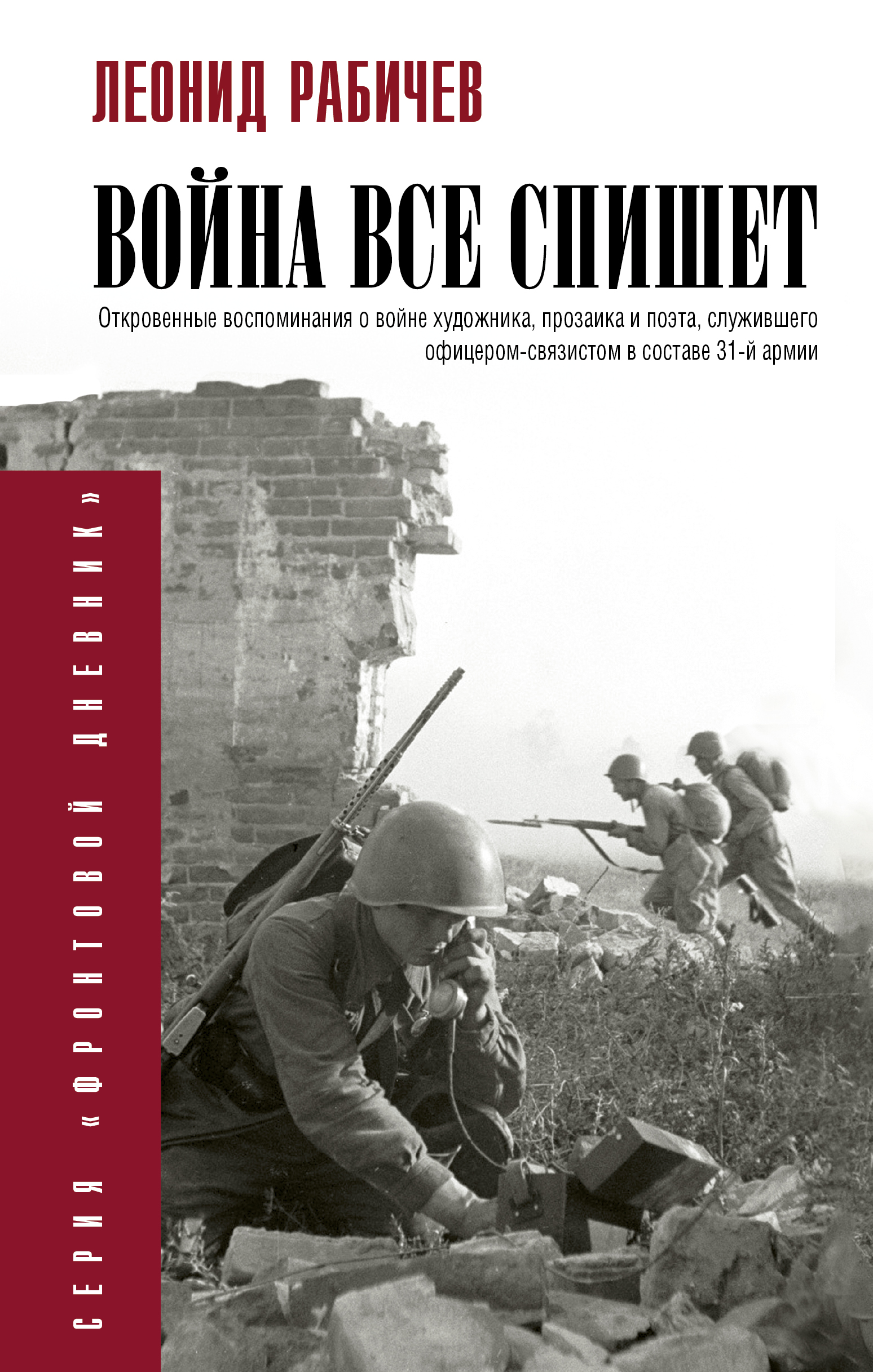 ЛЕОНИД РАБИЧЕВ

ВОЙНА ВСЕ СПИШЕТ

Откровенные воспоминания о войне художника, прозаика и поэта, служившего офицером-связистом в составе 31-й армии

СЕРИЯ «ФРОНТОВОЙ ДНЕВНИК»